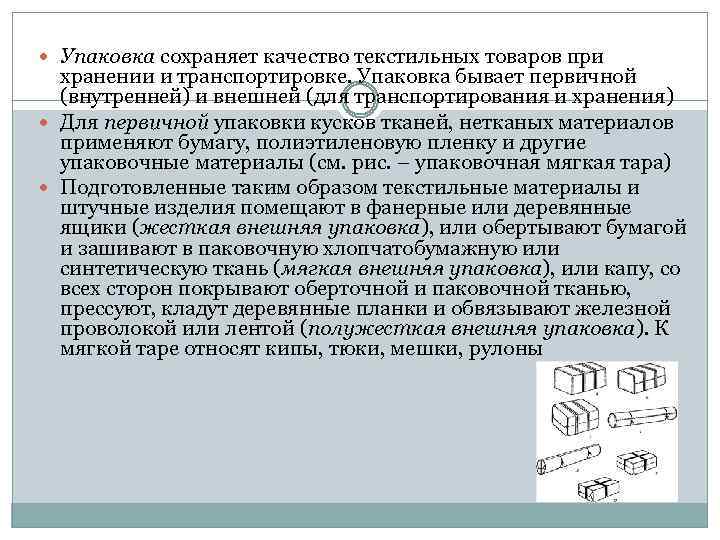 Упаковка сохраняет качество текстильных товаров при хранении и транспортировке. Упаковка бывает первичной (внутренней) и внешней (для транспортирования и хранения)

Для первичной упаковки кусков тканей, нетканых материалов применяют бумагу, полиэтиленовую пленку и другие упаковочные материалы (см. рис. – упаковочная мягкая тара)

Подготовленные таким образом текстильные материалы и штучные изделия помещают в фанерные или деревянные ящики (жесткая внешняя упаковка), или обертывают бумагой и зашивают в паковочную хлопчатобумажную или синтетическую ткань (мягкая внешняя упаковка), или капу, со всех сторон покрывают оберточной и паковочной тканью, прессуют, кладут деревянные планки и обвязывают железной проволокой или лентой (полужесткая внешняя упаковка). К мягкой таре относят кипы, тюки, мешки, рулоны